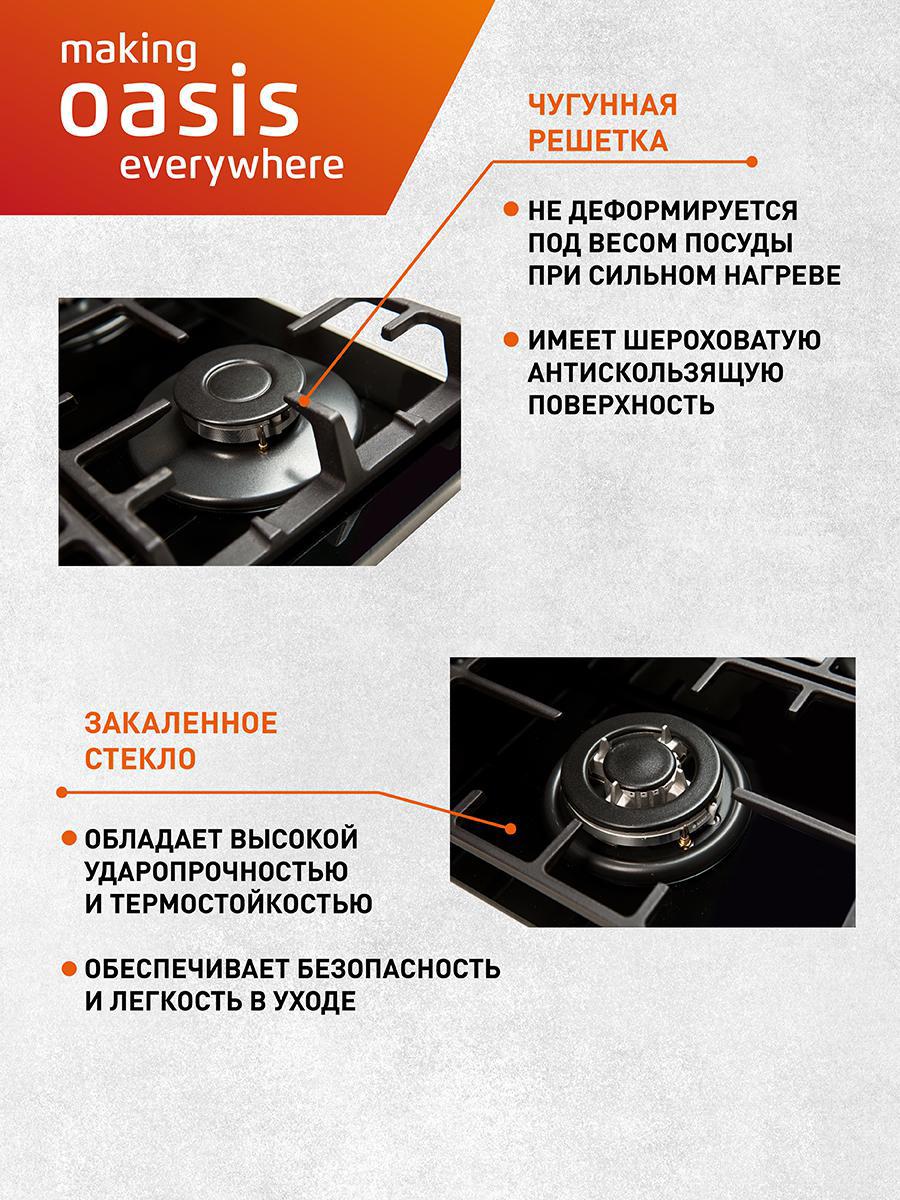 making
oasis
everywhere

ЧУГУННАЯ РЕШЕТКА

НЕ ДЕФОРМИРУЕТСЯ ПОД ВЕСОМ ПОСУДЫ ПРИ СИЛЬНОМ НАГРЕВЕ

ИМЕЕТ ШЕРОХОВАТУЮ АНТИСКОЛЬЗЯЩУЮ ПОВЕРХНОСТЬ

ЗАКАЛЕННОЕ СТЕКЛО

ОБЛАДАЕТ ВЫСОКОЙ УДАРОПРОЧНОСТЬЮ И ТЕРМОСТОЙКОСТЬЮ

ОБЕСПЕЧИВАЕТ БЕЗОПАСНОСТЬ И ЛЕГКОСТЬ В УХОДЕ